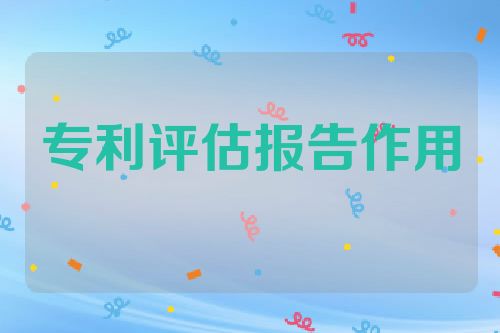 专利评估报告作用